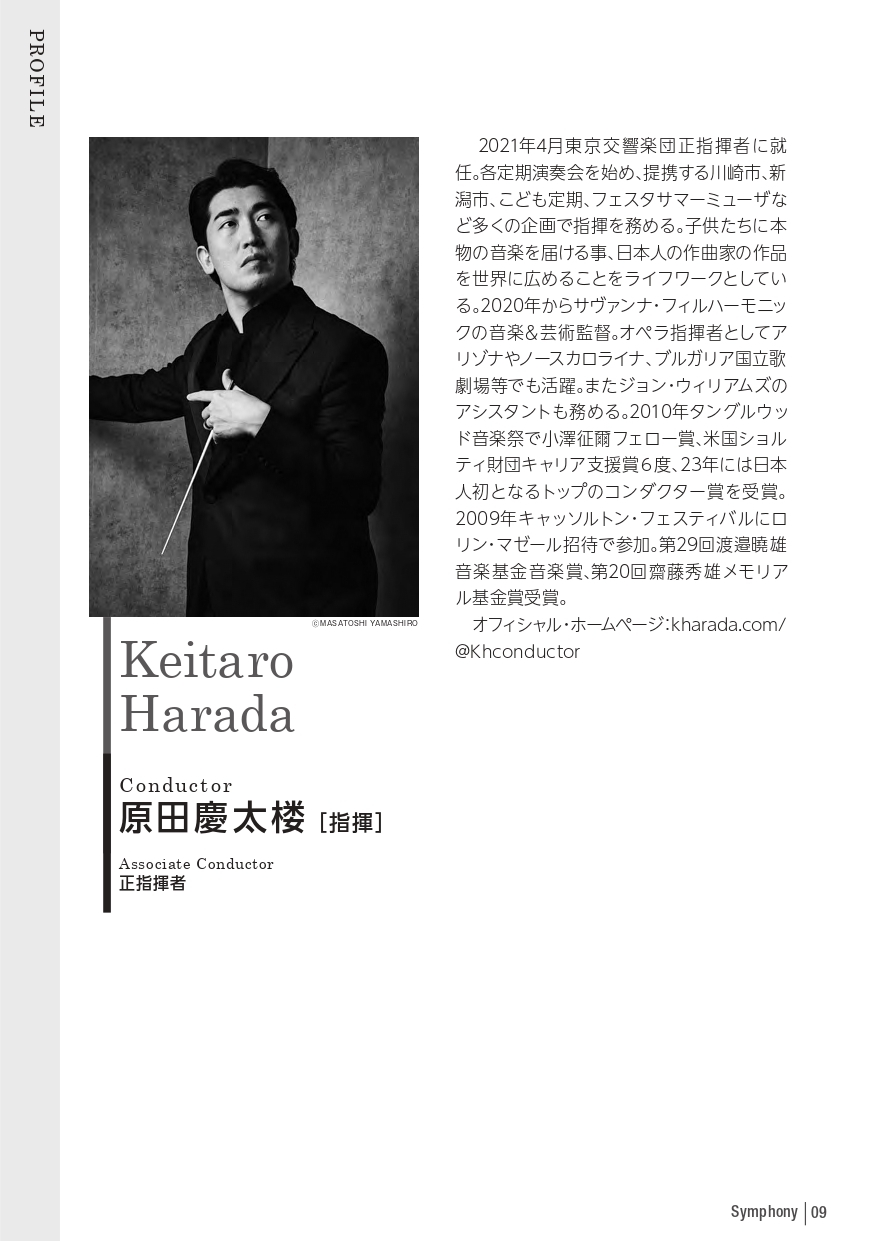 PROFILE

©MASATOSHI YAMASHIRO

Keitaro Harada

Conductor
原田慶太楼［指揮］

Associate Conductor
正指揮者

2021年4月東京交響楽団正指揮者に就任。各定期演奏会を始め、提携する川崎市、新潟市、こども定期、フェスタサマーミューザなど多くの企画で指揮を務める。子供たちに本物の音楽を届ける事、日本人の作曲家の作品を世界に広めることをライフワークとしている。2020年からサヴァンナ・フィルハーモニックの音楽&芸術監督。オペラ指揮者としてアリゾナやノースカロライナ、ブルガリア国立歌劇場等でも活躍。またジョン・ウィリアムズのアシスタントも務める。2010年タングルウッド音楽祭で小澤征爾フェロー賞、米国ショルティ財団キャリア支援賞6度、23年には日本人初となるトップのコンダクター賞を受賞。2009年キャッソルトン・フェスティバルにロリン・マゼール招待で参加。第29回渡邉曉雄音楽基金音楽賞、第20回齋藤秀雄メモリアル基金賞受賞。

オフィシャル・ホームページ:kharada.com/
@Khconductor

Symphony | 09